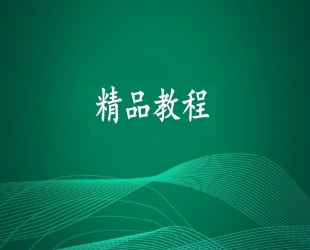 精品教程